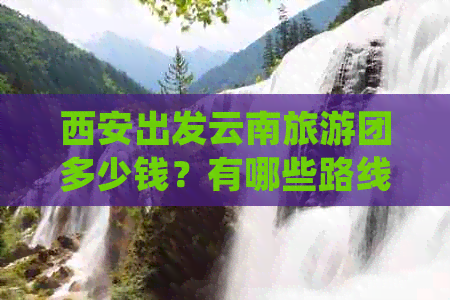 西安出发云南旅游团多少钱？有哪些路线